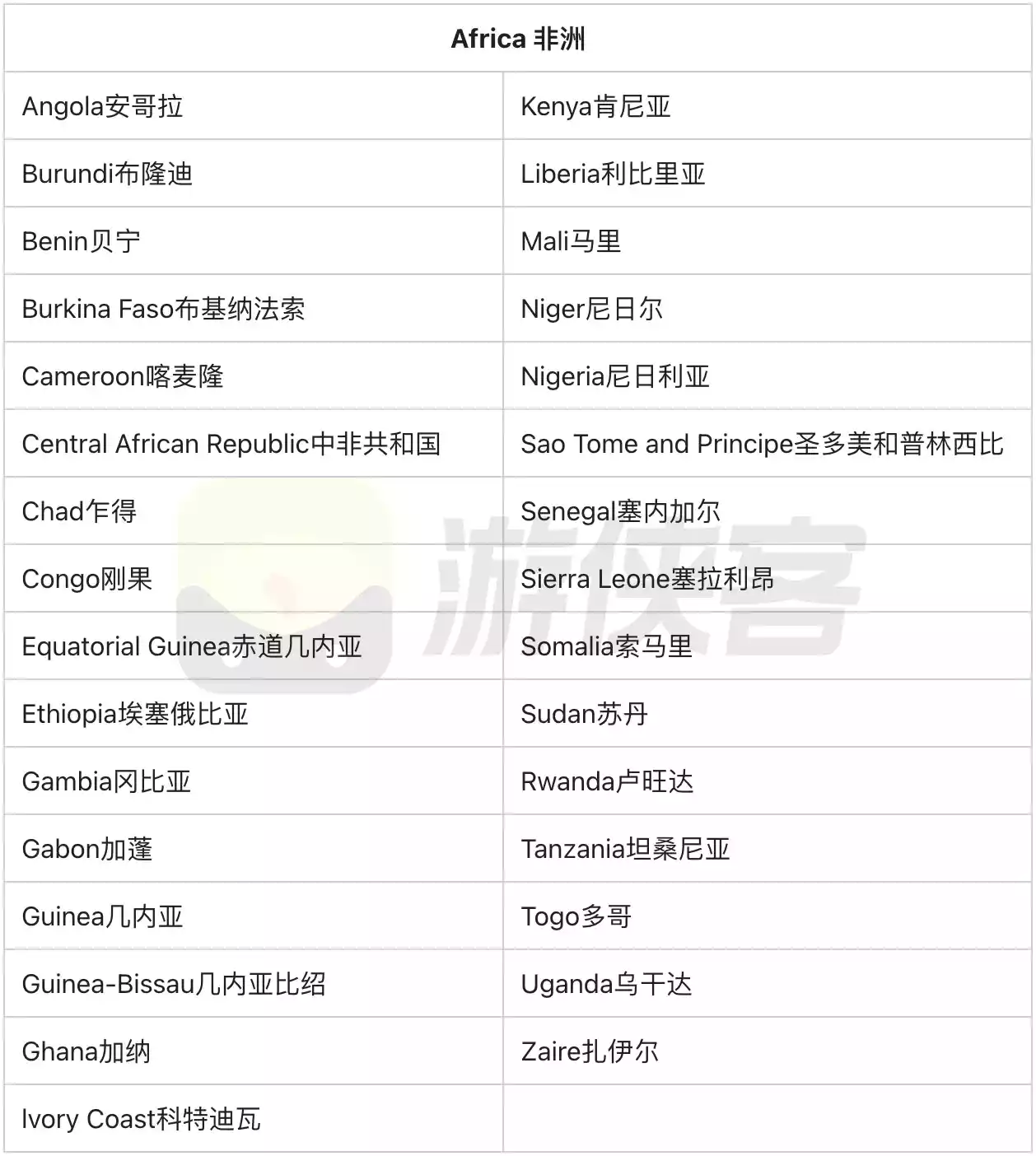 | Africa 非洲 | |
|---|---|
| Angola安哥拉 | Kenya肯尼亚 |
| Burundi布隆迪 | Liberia利比里亚 |
| Benin贝宁 | Mali马里 |
| Burkina Faso布基纳法索 | Niger尼日尔 |
| Cameroon喀麦隆 | Nigeria尼日利亚 |
| Central African Republic中非共和国 | Sao Tome and Principe圣多美和普林西比 |
| Chad乍得 | Senegal塞内加尔 |
| Congo刚果 | Sierra Leone塞拉利昂 |
| Equatorial Guinea赤道几内亚 | Somalia索马里 |
| Ethiopia埃塞俄比亚 | Sudan苏丹 |
| Gambia冈比亚 | Rwanda卢旺达 |
| Gabon加蓬 | Tanzania坦桑尼亚 |
| Guinea几内亚 | Togo多哥 |
| Guinea-Bissau几内亚比绍 | Uganda乌干达 |
| Ghana加纳 | Zaire扎伊尔 |
| Ivory Coast科特迪瓦 | |

游侠客